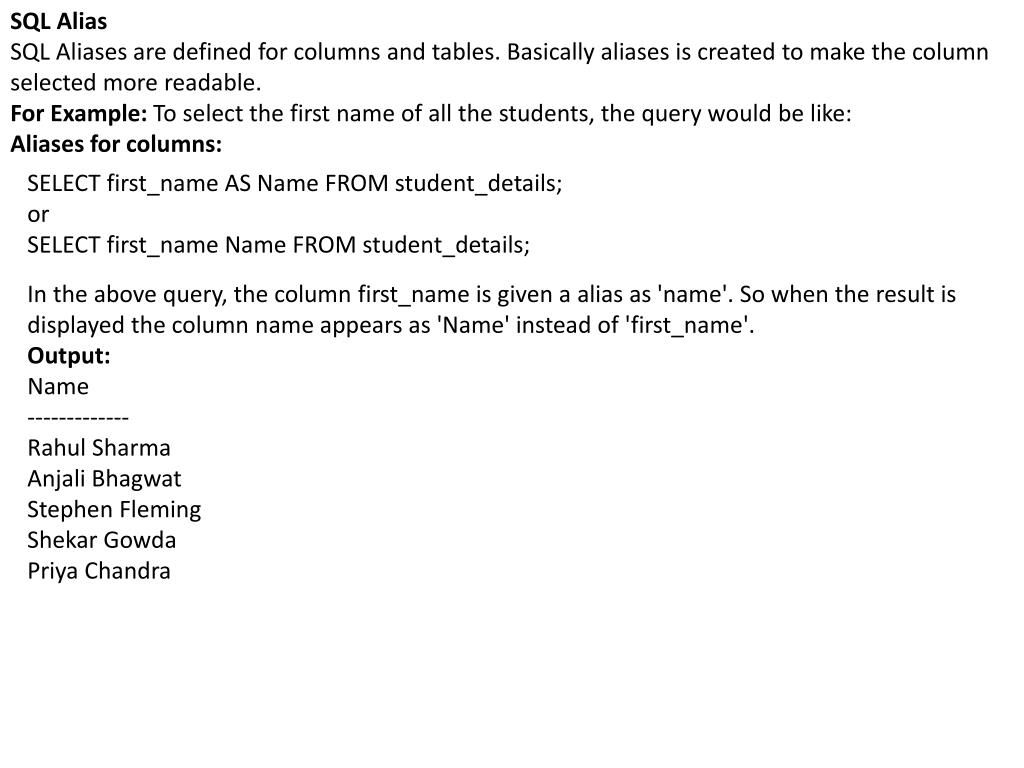 SQL Alias
SQL Aliases are defined for columns and tables. Basically aliases is created to make the column selected more readable.
For Example: To select the first name of all the students, the query would be like:
Aliases for columns:

SELECT first_name AS Name FROM student_details;
or
SELECT first_name Name FROM student_details;

In the above query, the column first_name is given a alias as 'name'. So when the result is displayed the column name appears as 'Name' instead of 'first_name'.
Output:
Name
-------------
Rahul Sharma
Anjali Bhagwat
Stephen Fleming
Shekar Gowda
Priya Chandra